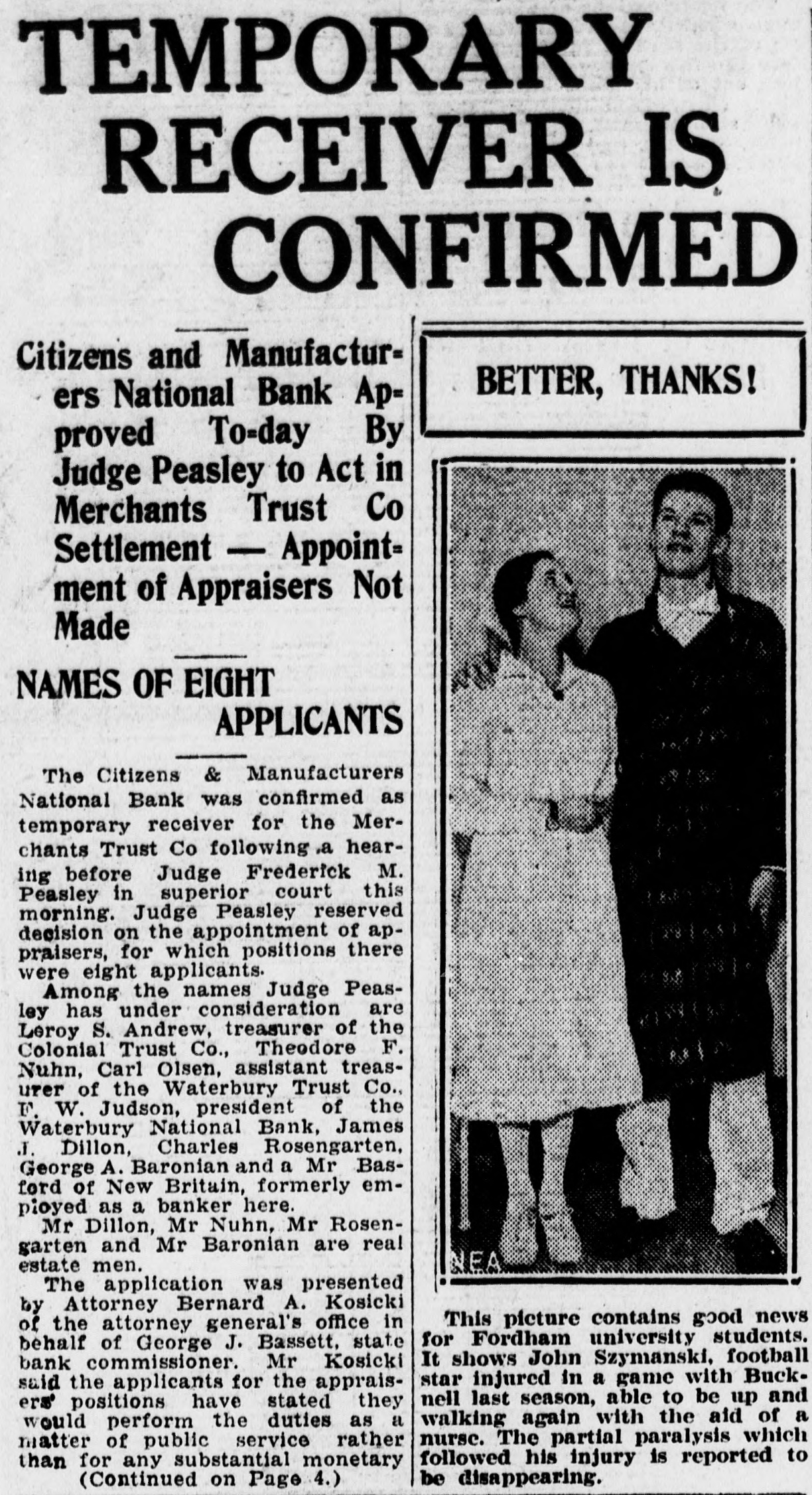 TEMPORARY RECEIVER IS CONFIRMED

Citizens and Manufacturers National Bank Approved To-day By Judge Peasley to Act in Merchants Trust Co Settlement — Appointment of Appraisers Not Made

NAMES OF EIGHT APPLICANTS

The Citizens & Manufacturers National Bank was confirmed as temporary receiver for the Merchants Trust Co following a hearing before Judge Frederick M. Peasley in superior court this morning. Judge Peasley reserved decision on the appointment of appraisers, for which positions there were eight applicants.

Among the names Judge Peasley has under consideration are Leroy S. Andrew, treasurer of the Colonial Trust Co., Theodore F. Nuhn, Carl Olsen, assistant treasurer of the Waterbury Trust Co., F. W. Judson, president of the Waterbury National Bank, James J. Dillon, Charles Rosengarten, George A. Baronian and a Mr Basford of New Britain, formerly employed as a banker here.

Mr Dillon, Mr Nuhn, Mr Rosengarten and Mr Baronian are real estate men.

The application was presented by Attorney Bernard A. Kosicki of the attorney general's office in behalf of George J. Bassett, state bank commissioner. Mr Kosicki said the applicants for the appraisers' positions have stated they would perform the duties as a matter of public service rather than for any substantial monetary

(Continued on Page 4.)

BETTER, THANKS!

NEA

This picture contains good news for Fordham university students. It shows John Szymanski, football star injured in a game with Bucknell last season, able to be up and walking again with the aid of a nurse. The partial paralysis which followed his injury is reported to be disappearing.